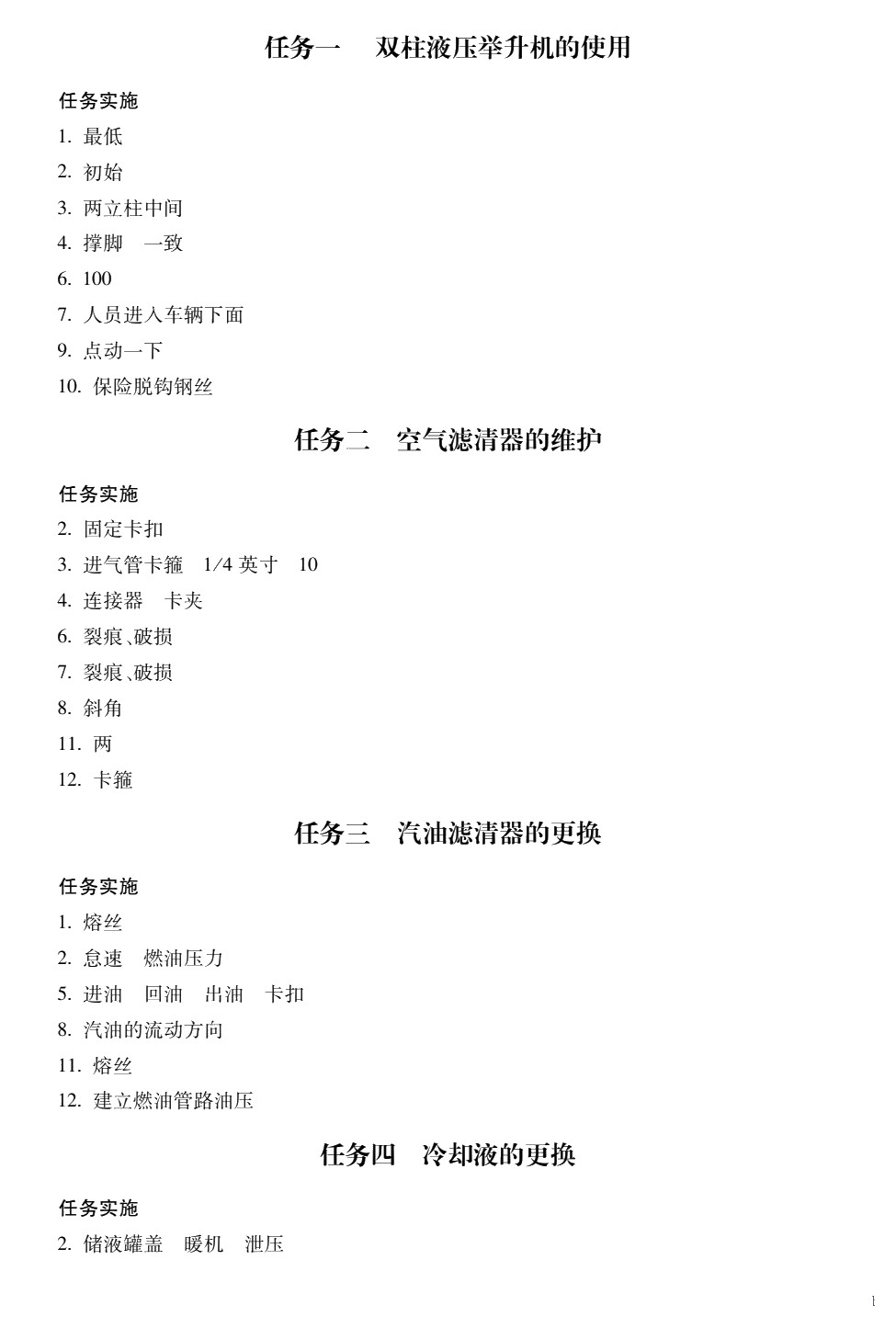 任务一　双柱液压举升机的使用

任务实施

1. 最低

2. 初始

3. 两立柱中间

4. 撑脚　一致

6. 100

7. 人员进入车辆下面

9. 点动一下

10. 保险脱钩钢丝

任务二　空气滤清器的维护

任务实施

2. 固定卡扣

3. 进气管卡箍　1/4 英寸　10

4. 连接器　卡夹

6. 裂痕、破损

7. 裂痕、破损

8. 斜角

11. 两

12. 卡箍

任务三　汽油滤清器的更换

任务实施

1. 熔丝

2. 怠速　燃油压力

5. 进油　回油　出油　卡扣

8. 汽油的流动方向

11. 熔丝

12. 建立燃油管路油压

任务四　冷却液的更换

任务实施

2. 储液罐盖　暖机　泄压

1